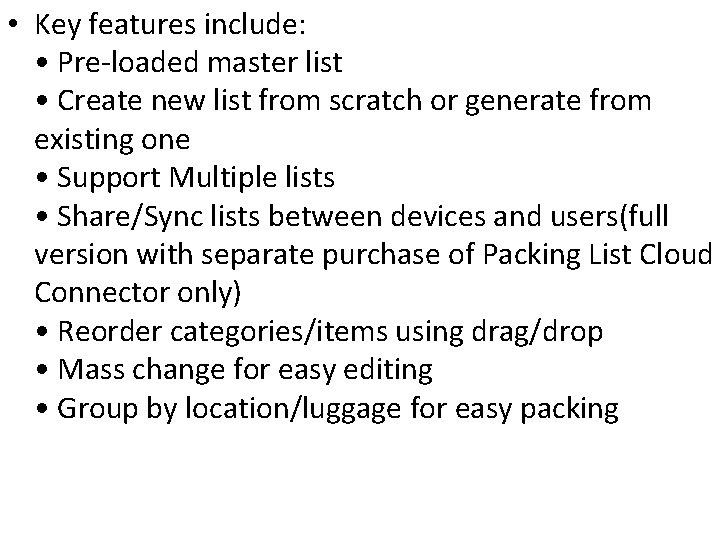 • Key features include:

• Pre-loaded master list

• Create new list from scratch or generate from existing one

• Support Multiple lists

• Share/Sync lists between devices and users(full version with separate purchase of Packing List Cloud Connector only)

• Reorder categories/items using drag/drop

• Mass change for easy editing

• Group by location/luggage for easy packing